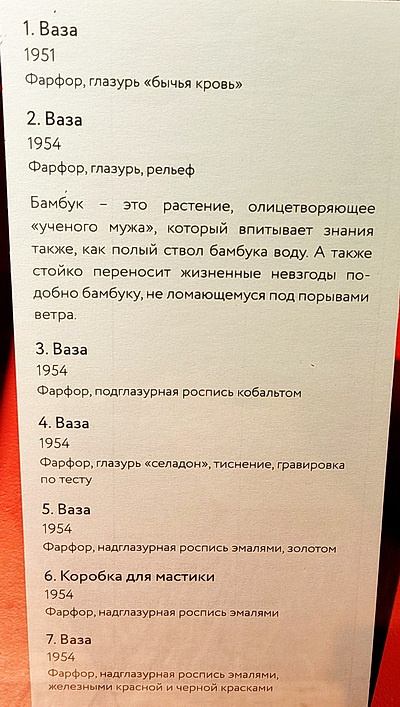 1. Ваза
1951
Фарфор, глазурь «бычья кровь»

2. Ваза
1954
Фарфор, глазурь, рельеф

Бамбук – это растение, олицетворяющее «ученого мужа», который впитывает знания также, как полый ствол бамбука воду. А также стойко переносит жизненные невзгоды подобно бамбуку, не ломающемуся под порывами ветра.

3. Ваза
1954
Фарфор, подглазурная роспись кобальтом

4. Ваза
1954
Фарфор, глазурь «селадон», тиснение, гравировка по тесту

5. Ваза
1954
Фарфор, надглазурная роспись эмалями, золотом

6. Коробка для мастики
1954
Фарфор, надглазурная роспись эмалями

7. Ваза
1954
Фарфор, надглазурная роспись эмалями, железными красной и черной красками